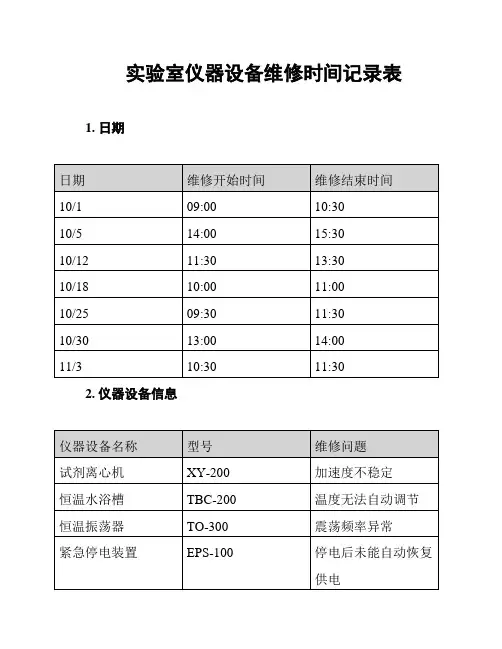 实验室仪器设备维修时间记录表

1. 日期

| 日期 | 维修开始时间 | 维修结束时间 |
|---|---|---|
| 10/1 | 09:00 | 10:30 |
| 10/5 | 14:00 | 15:30 |
| 10/12 | 11:30 | 13:30 |
| 10/18 | 10:00 | 11:00 |
| 10/25 | 09:30 | 11:30 |
| 10/30 | 13:00 | 14:00 |
| 11/3 | 10:30 | 11:30 |

2. 仪器设备信息

| 仪器设备名称 | 型号 | 维修问题 |
|---|---|---|
| 试剂离心机 | XY-200 | 加速度不稳定 |
| 恒温水浴槽 | TBC-200 | 温度无法自动调节 |
| 恒温振荡器 | TO-300 | 震荡频率异常 |
| 紧急停电装置 | EPS-100 | 停电后未能自动恢复供电 |